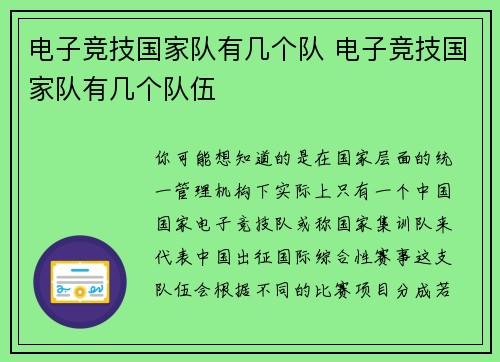 电子竞技国家队有几个队 电子竞技国家队有几个队伍

你可能想知道的是在国家层面的统一管理机构下实际上只有一个中国国家电子竞技队或称国家集训队来代表中国出征国际综合性赛事这支队伍会根据不同的比赛项目分成若